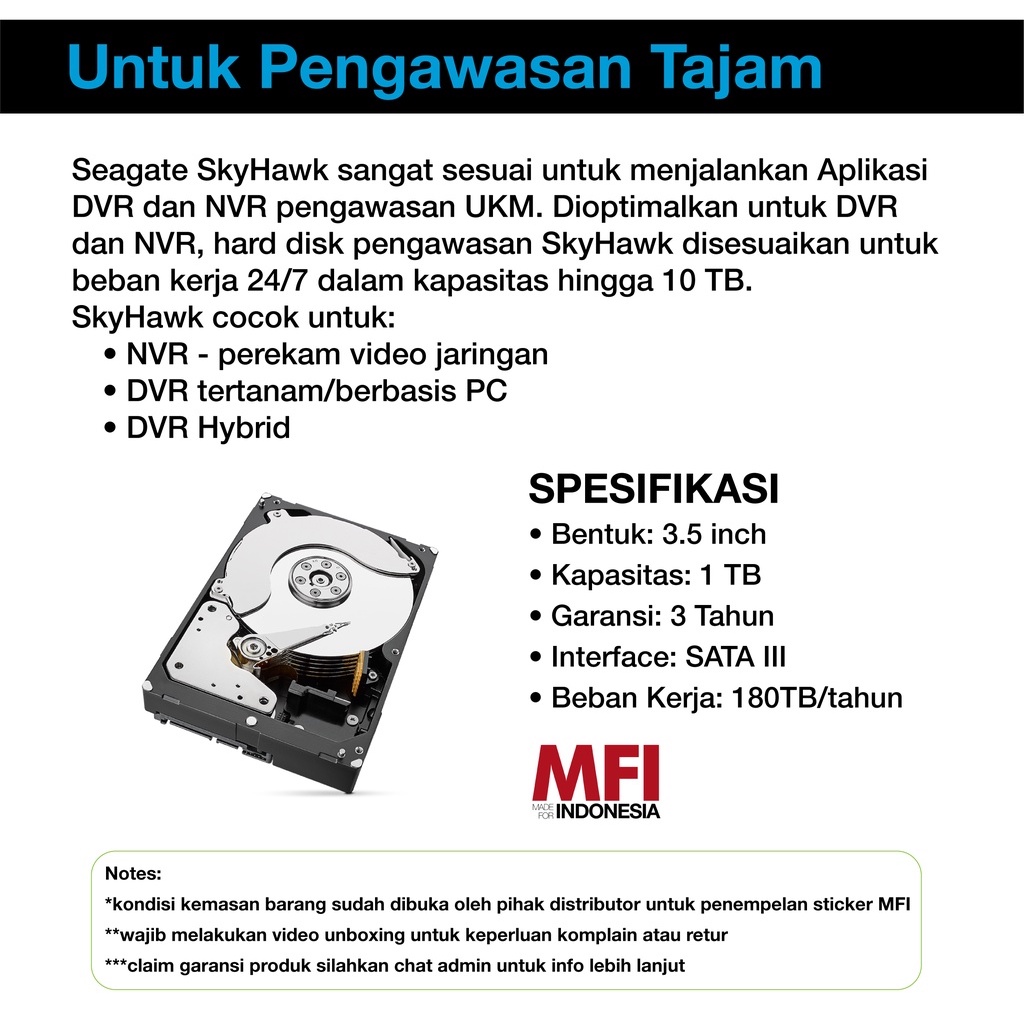 Untuk Pengawasan Tajam

Seagate SkyHawk sangat sesuai untuk menjalankan Aplikasi DVR dan NVR pengawasan UKM. Dioptimalkan untuk DVR dan NVR, hard disk pengawasan SkyHawk disesuaikan untuk beban kerja 24/7 dalam kapasitas hingga 10 TB.
SkyHawk cocok untuk:
• NVR - perekam video jaringan
• DVR tertanam/berbasis PC
• DVR Hybrid

SPESIFIKASI
• Bentuk: 3.5 inch
• Kapasitas: 1 TB
• Garansi: 3 Tahun
• Interface: SATA III
• Beban Kerja: 180TB/tahun

MFI
MADE FOR INDONESIA

Notes:
*kondisi kemasan barang sudah dibuka oleh pihak distributor untuk penempelan sticker MFI
**wajib melakukan video unboxing untuk keperluan komplain atau retur
***claim garansi produk silahkan chat admin untuk info lebih lanjut